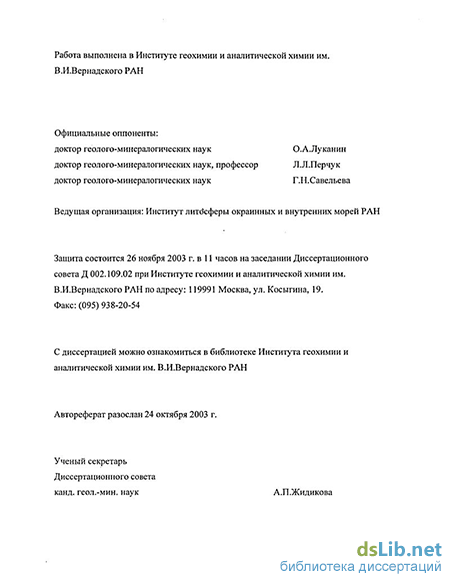 Работа выполнена в Институте геохимии и аналитической химии им. В.И.Вернадского РАН

Официальные оппоненты:
доктор геолого-минералогических наук О.А.Луканин
доктор геолого-минералогических наук, профессор Л.Л.Перчук
доктор геолого-минералогических наук Г.Н.Савельева

Ведущая организация: Институт литосферы окраинных и внутренних морей РАН

Защита состоится 26 ноября 2003 г. в 11 часов на заседании Диссертационного совета Д 002.109.02 при Институте геохимии и аналитической химии им. В.И.Вернадского РАН по адресу: 119991 Москва, ул. Косыгина, 19.
Факс: (095) 938-20-54

С диссертацией можно ознакомиться в библиотеке Института геохимии и аналитической химии им. В.И.Вернадского РАН

Автореферат разослан 24 октября 2003 г.

Ученый секретарь
Диссертационного совета
канд. геол.-мин. наук А.П.Жидикова

dsLib.net
библиотека диссертаций